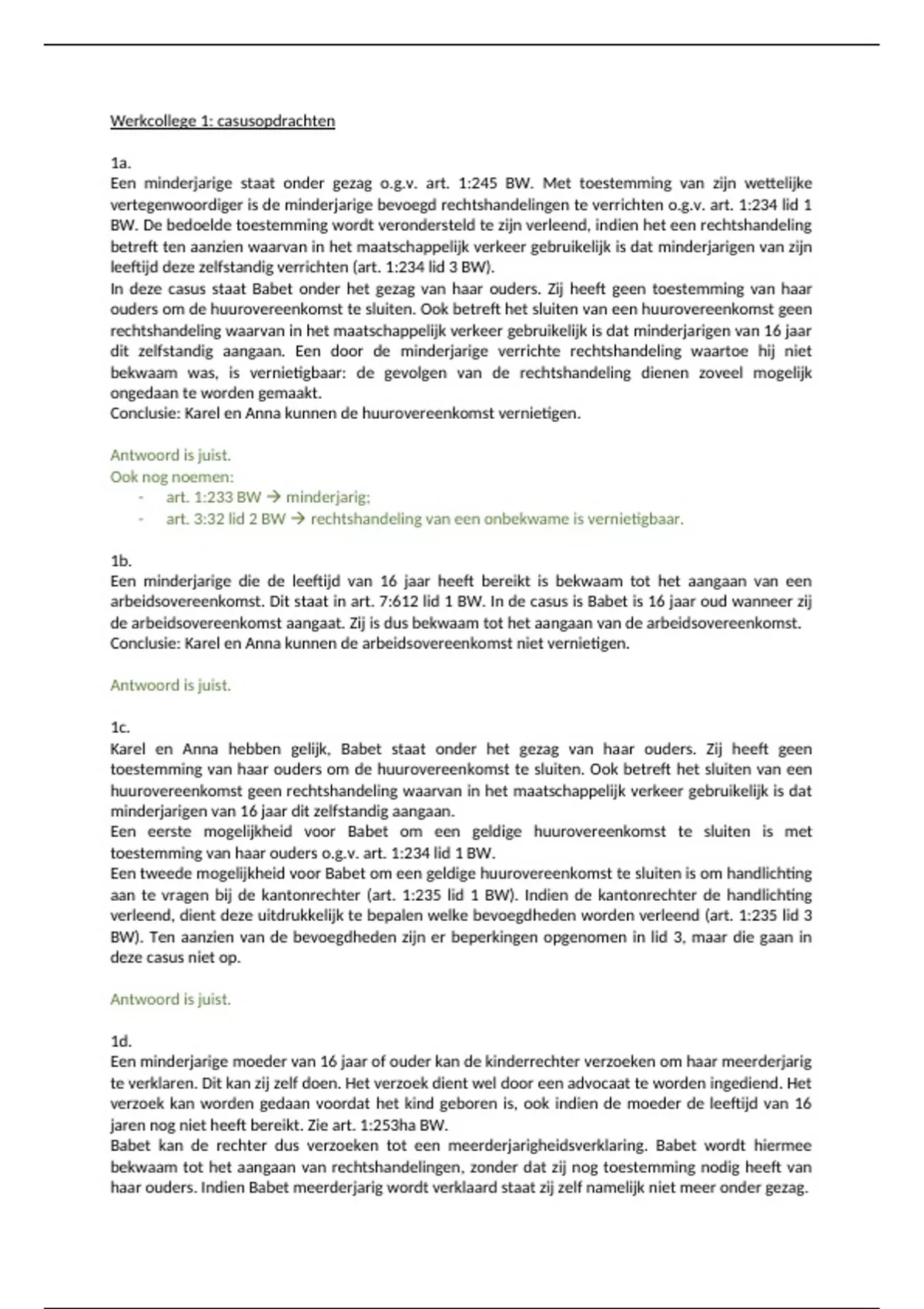 Werkcollege 1: casusopdrachten

1a.
Een minderjarige staat onder gezag o.g.v. art. 1:245 BW. Met toestemming van zijn wettelijke vertegenwoordiger is de minderjarige bevoegd rechtshandelingen te verrichten o.g.v. art. 1:234 lid 1 BW. De bedoelde toestemming wordt verondersteld te zijn verleend, indien het een rechtshandeling betreft ten aanzien waarvan in het maatschappelijk verkeer gebruikelijk is dat minderjarigen van zijn leeftijd deze zelfstandig verrichten (art. 1:234 lid 3 BW).
In deze casus staat Babet onder het gezag van haar ouders. Zij heeft geen toestemming van haar ouders om de huurovereenkomst te sluiten. Ook betreft het sluiten van een huurovereenkomst geen rechtshandeling waarvan in het maatschappelijk verkeer gebruikelijk is dat minderjarigen van 16 jaar dit zelfstandig aangaan. Een door de minderjarige verrichte rechtshandeling waartoe hij niet bekwaam was, is vernietigbaar: de gevolgen van de rechtshandeling dienen zoveel mogelijk ongedaan te worden gemaakt.
Conclusie: Karel en Anna kunnen de huurovereenkomst vernietigen.

Antwoord is juist.
Ook nog noemen:
- art. 1:233 BW → minderjarig;
- art. 3:32 lid 2 BW → rechtshandeling van een onbekwame is vernietigbaar.

1b.
Een minderjarige die de leeftijd van 16 jaar heeft bereikt is bekwaam tot het aangaan van een arbeidsovereenkomst. Dit staat in art. 7:612 lid 1 BW. In de casus is Babet is 16 jaar oud wanneer zij de arbeidsovereenkomst aangaat. Zij is dus bekwaam tot het aangaan van de arbeidsovereenkomst.
Conclusie: Karel en Anna kunnen de arbeidsovereenkomst niet vernietigen.

Antwoord is juist.

1c.
Karel en Anna hebben gelijk, Babet staat onder het gezag van haar ouders. Zij heeft geen toestemming van haar ouders om de huurovereenkomst te sluiten. Ook betreft het sluiten van een huurovereenkomst geen rechtshandeling waarvan in het maatschappelijk verkeer gebruikelijk is dat minderjarigen van 16 jaar dit zelfstandig aangaan.
Een eerste mogelijkheid voor Babet om een geldige huurovereenkomst te sluiten is met toestemming van haar ouders o.g.v. art. 1:234 lid 1 BW.
Een tweede mogelijkheid voor Babet om een geldige huurovereenkomst te sluiten is om handlichting aan te vragen bij de kantonrechter (art. 1:235 lid 1 BW). Indien de kantonrechter de handlichting verleend, dient deze uitdrukkelijk te bepalen welke bevoegdheden worden verleend (art. 1:235 lid 3 BW). Ten aanzien van de bevoegdheden zijn er beperkingen opgenomen in lid 3, maar die gaan in deze casus niet op.

Antwoord is juist.

1d.
Een minderjarige moeder van 16 jaar of ouder kan de kinderrechter verzoeken om haar meerderjarig te verklaren. Dit kan zij zelf doen. Het verzoek dient wel door een advocaat te worden ingediend. Het verzoek kan worden gedaan voordat het kind geboren is, ook indien de moeder de leeftijd van 16 jaren nog niet heeft bereikt. Zie art. 1:253ha BW.
Babet kan de rechter dus verzoeken tot een meerderjarigheidsverklaring. Babet wordt hiermee bekwaam tot het aangaan van rechtshandelingen, zonder dat zij nog toestemming nodig heeft van haar ouders. Indien Babet meerderjarig wordt verklaard staat zij zelf namelijk niet meer onder gezag.